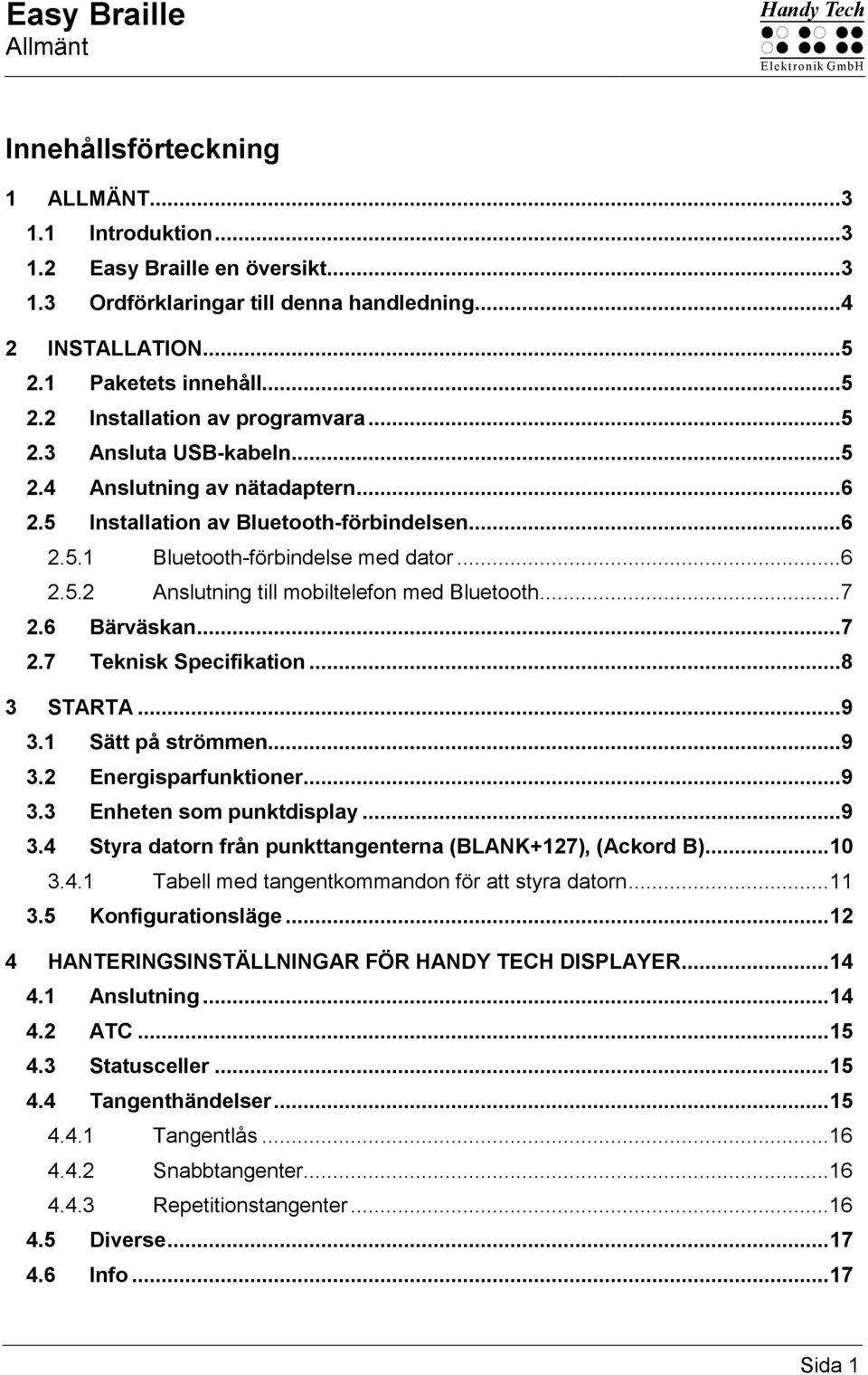 Easy Braille
Allmänt

Handy Tech
Elektronik GmbH

Innehållsförteckning

1 ALLMÄNT...3
1.1 Introduktion...3
1.2 Easy Braille en översikt...3
1.3 Ordförklaringar till denna handledning...4
2 INSTALLATION...5
2.1 Paketets innehåll...5
2.2 Installation av programvara...5
2.3 Ansluta USB-kabeln...5
2.4 Anslutning av nätadaptern...6
2.5 Installation av Bluetooth-förbindelsen...6
2.5.1 Bluetooth-förbindelse med dator...6
2.5.2 Anslutning till mobiltelefon med Bluetooth...7
2.6 Bärväskan...7
2.7 Teknisk Specifikation...8
3 STARTA...9
3.1 Sätt på strömmen...9
3.2 Energisparfunktioner...9
3.3 Enheten som punktdisplay...9
3.4 Styra datorn från punkttangenterna (BLANK+127), (Ackord B)...10
3.4.1 Tabell med tangentkommandon för att styra datorn...11
3.5 Konfigurationsläge...12
4 HANTERINGSINSTÄLLNINGAR FÖR HANDY TECH DISPLAYER...14
4.1 Anslutning...14
4.2 ATC...15
4.3 Statusceller...15
4.4 Tangenthändelser...15
4.4.1 Tangentlås...16
4.4.2 Snabbtangenter...16
4.4.3 Repetitionstangenter...16
4.5 Diverse...17
4.6 Info...17

Sida 1